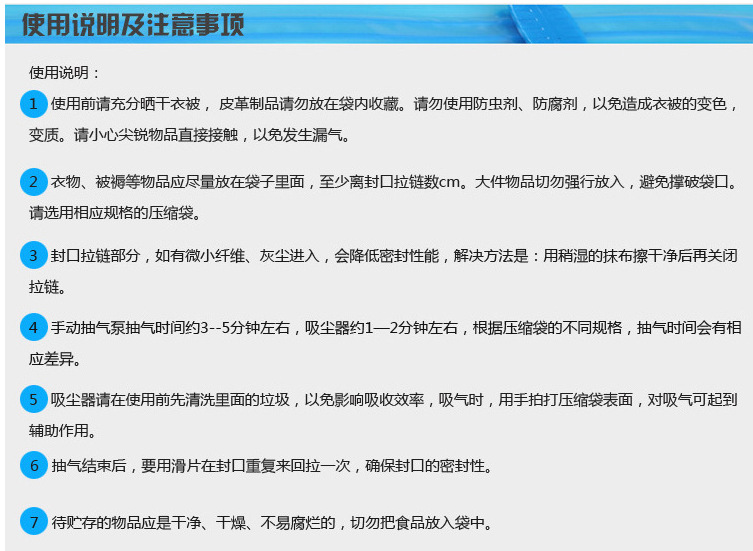 使用说明及注意事项

使用说明：

1 使用前请充分晒干衣被，皮革制品请勿放在袋内收藏。请勿使用防虫剂、防腐剂，以免造成衣被的变色，变质。请小心尖锐物品直接接触，以免发生漏气。

2 衣物、被褥等物品应尽量放在袋子里面，至少离封口拉链数cm。大件物品切勿强行放入，避免撑破袋口。请选用相应规格的压缩袋。

3 封口拉链部分，如有微小纤维、灰尘进入，会降低密封性能，解决方法是：用稍湿的抹布擦干净后再关闭拉链。

4 手动抽气泵抽气时间约3--5分钟左右，吸尘器约1—2分钟左右，根据压缩袋的不同规格，抽气时间会有相应差异。

5 吸尘器请在使用前先清洗里面的垃圾，以免影响吸收效率，吸气时，用手拍打压缩袋表面，对吸气可起到辅助作用。

6 抽气结束后，要用滑片在封口重复来回拉一次，确保封口的密封性。

7 待贮存的物品应是干净、干燥、不易腐烂的，切勿把食品放入袋中。